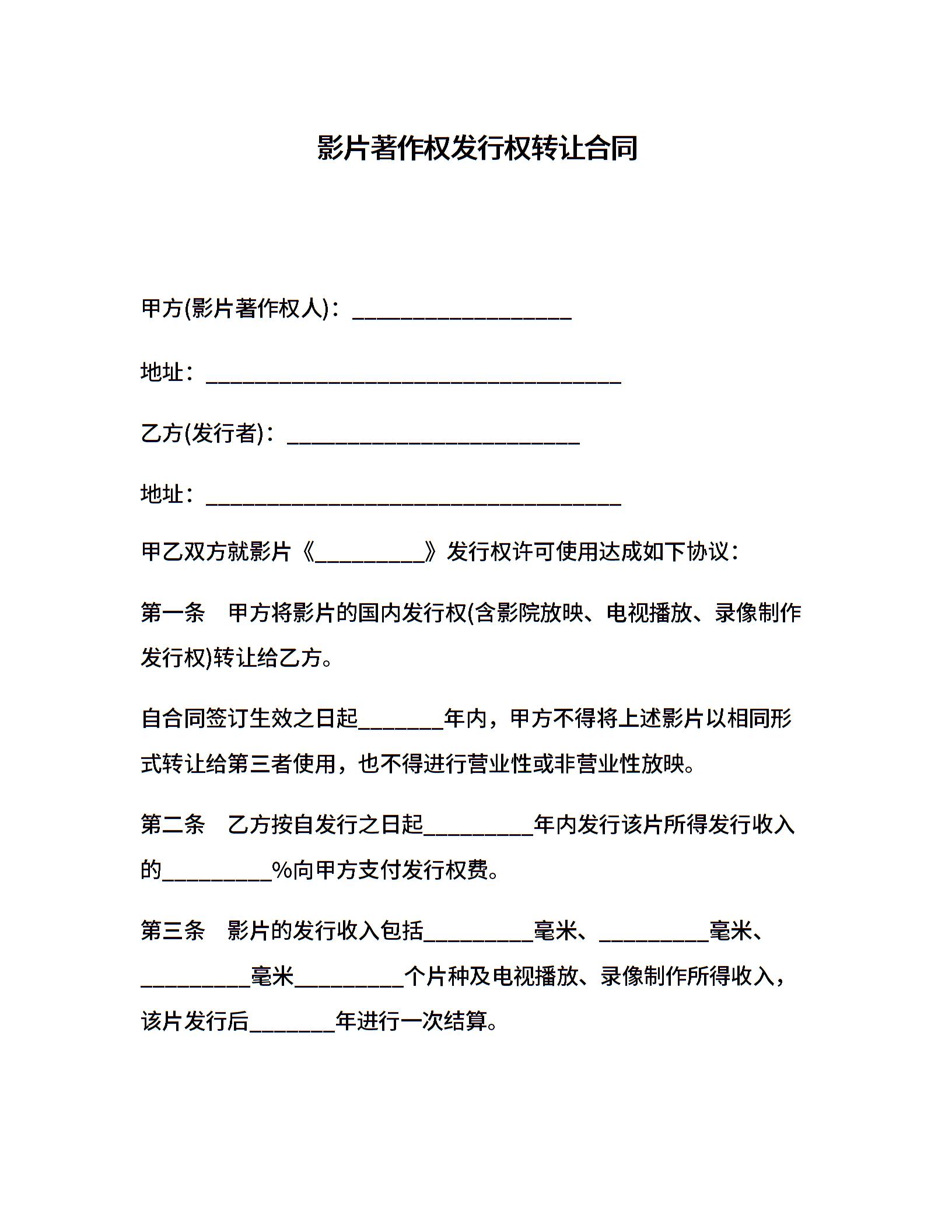 影片著作权发行权转让合同

甲方(影片著作权人)：____________________

地址：______________________________________

乙方(发行者)：___________________________

地址：______________________________________

甲乙双方就影片《__________》发行权许可使用达成如下协议：

第一条　甲方将影片的国内发行权(含影院放映、电视播放、录像制作发行权)转让给乙方。

自合同签订生效之日起________年内，甲方不得将上述影片以相同形式转让给第三者使用，也不得进行营业性或非营业性放映。

第二条　乙方按自发行之日起__________年内发行该片所得发行收入的__________%向甲方支付发行权费。

第三条　影片的发行收入包括__________毫米、__________毫米、__________毫米__________个片种及电视播放、录像制作所得收入，该片发行后________年进行一次结算。